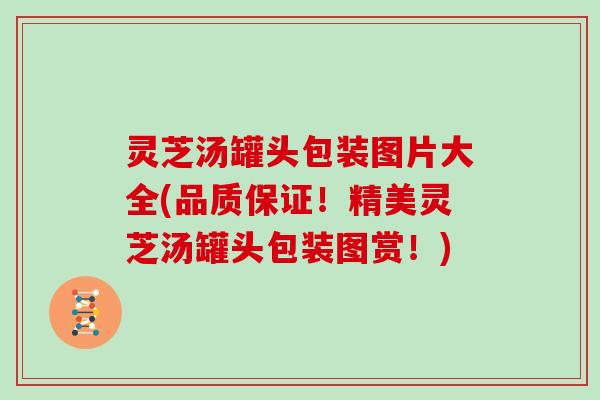 灵芝汤罐头包装图片大全(品质保证！精美灵芝汤罐头包装图赏！)